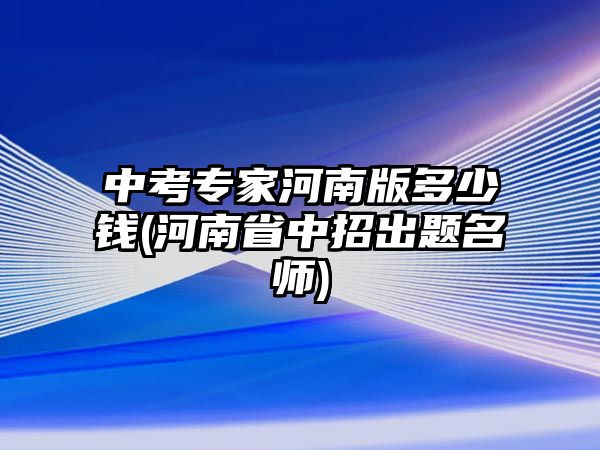 中考专家河南版多少钱(河南省中招出题名师)